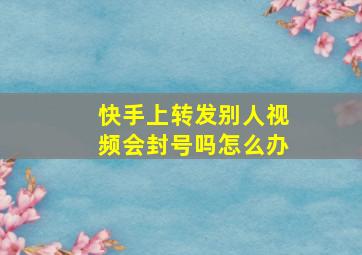 快手上转发别人视频会封号吗怎么办